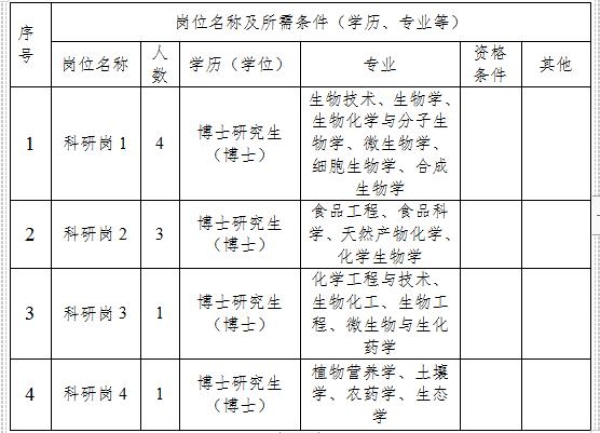 | 序号 | 岗位名称及所需条件（学历、专业等） | | | | | |
|---|---|---|---|---|---|---|
| | 岗位名称 | 人数 | 学历（学位） | 专业 | 资格条件 | 其他 |
| 1 | 科研岗 1 | 4 | 博士研究生（博士） | 生物技术、生物学、生物化学与分子生物学、微生物学、细胞生物学、合成生物学 | | |
| 2 | 科研岗 2 | 3 | 博士研究生（博士） | 食品工程、食品科学、天然产物化学、化学生物学 | | |
| 3 | 科研岗 3 | 1 | 博士研究生（博士） | 化学工程与技术、生物化工、生物工程、微生物与生化药学 | | |
| 4 | 科研岗 4 | 1 | 博士研究生（博士） | 植物营养学、土壤学、农药学、生态学 | | |